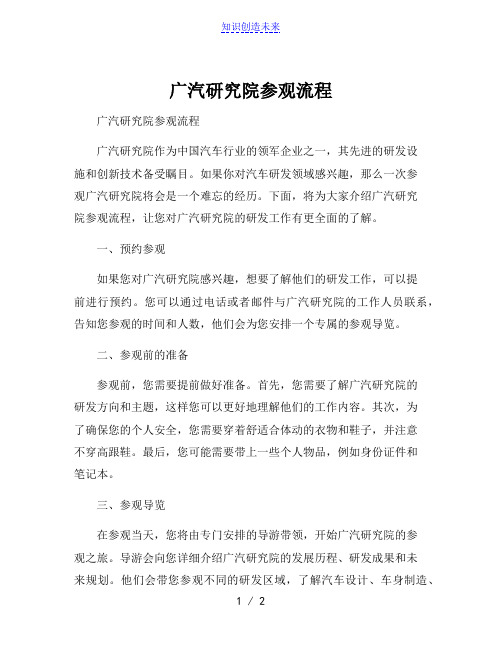 知识创造未来

广汽研究院参观流程

广汽研究院参观流程

广汽研究院作为中国汽车行业的领军企业之一，其先进的研发设施和创新技术备受瞩目。如果你对汽车研发领域感兴趣，那么一次参观广汽研究院将会是一个难忘的经历。下面，将为大家介绍广汽研究院参观流程，让您对广汽研究院的研发工作有更全面的了解。

一、预约参观

如果您对广汽研究院感兴趣，想要了解他们的研发工作，可以提前进行预约。您可以通过电话或者邮件与广汽研究院的工作人员联系，告知您参观的时间和人数，他们会为您安排一个专属的参观导览。

二、参观前的准备

参观前，您需要提前做好准备。首先，您需要了解广汽研究院的研发方向和主题，这样您可以更好地理解他们的工作内容。其次，为了确保您的个人安全，您需要穿着舒适合体动的衣物和鞋子，并注意不穿高跟鞋。最后，您可能需要带上一些个人物品，例如身份证件和笔记本。

三、参观导览

在参观当天，您将由专门安排的导游带领，开始广汽研究院的参观之旅。导游会向您详细介绍广汽研究院的发展历程、研发成果和未来规划。他们会带您参观不同的研发区域，了解汽车设计、车身制造、

1 / 2